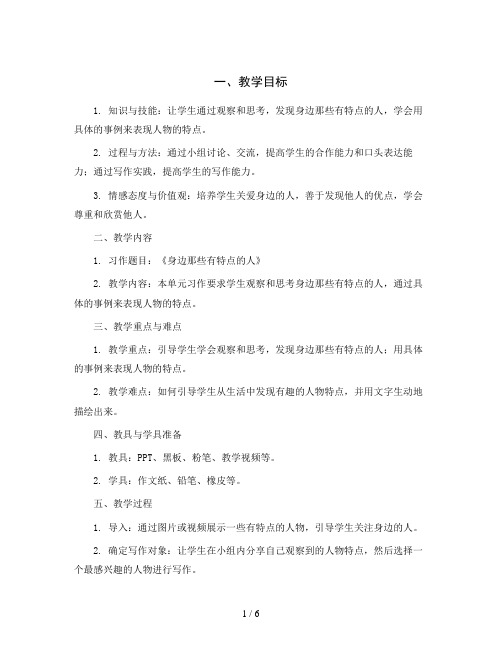 一、教学目标

1. 知识与技能：让学生通过观察和思考，发现身边那些有特点的人，学会用具体的事例来表现人物的特点。

2. 过程与方法：通过小组讨论、交流，提高学生的合作能力和口头表达能力；通过写作实践，提高学生的写作能力。

3. 情感态度与价值观：培养学生关爱身边的人，善于发现他人的优点，学会尊重和欣赏他人。

二、教学内容

1. 习作题目：《身边那些有特点的人》

2. 教学内容：本单元习作要求学生观察和思考身边那些有特点的人，通过具体的事例来表现人物的特点。

三、教学重点与难点

1. 教学重点：引导学生学会观察和思考，发现身边那些有特点的人；用具体的事例来表现人物的特点。

2. 教学难点：如何引导学生从生活中发现有趣的人物特点，并用文字生动地描绘出来。

四、教具与学具准备

1. 教具：PPT、黑板、粉笔、教学视频等。

2. 学具：作文纸、铅笔、橡皮等。

五、教学过程

1. 导入：通过图片或视频展示一些有特点的人物，引导学生关注身边的人。

2. 确定写作对象：让学生在小组内分享自己观察到的人物特点，然后选择一个最感兴趣的人物进行写作。

1 / 6